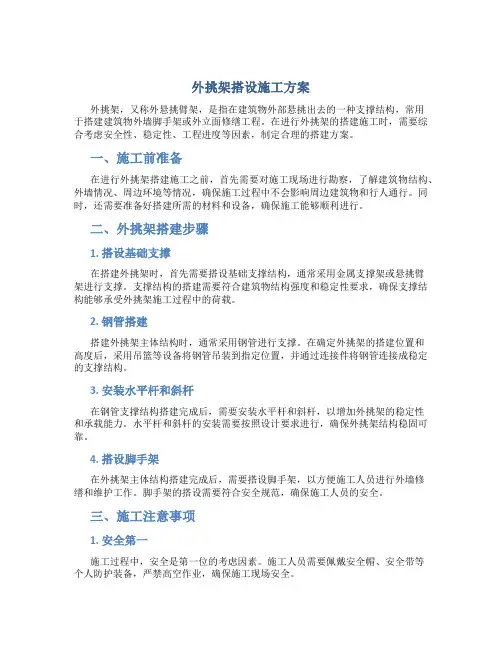 外挑架搭设施工方案

外挑架，又称外悬挑臂架，是指在建筑物外部悬挑出去的一种支撑结构，常用于搭建建筑物外墙脚手架或外立面修缮工程。在进行外挑架的搭建施工时，需要综合考虑安全性、稳定性、工程进度等因素，制定合理的搭建方案。

一、施工前准备

在进行外挑架搭建施工之前，首先需要对施工现场进行勘察，了解建筑物结构、外墙情况、周边环境等情况，确保施工过程中不会影响周边建筑物和行人通行。同时，还需要准备好搭建所需的材料和设备，确保施工能够顺利进行。

二、外挑架搭建步骤

1. 搭设基础支撑

在搭建外挑架时，首先需要搭设基础支撑结构，通常采用金属支撑架或悬挑臂架进行支撑。支撑结构的搭建需要符合建筑物结构强度和稳定性要求，确保支撑结构能够承受外挑架施工过程中的荷载。

2. 钢管搭建

搭建外挑架主体结构时，通常采用钢管进行支撑。在确定外挑架的搭建位置和高度后，采用吊篮等设备将钢管吊装到指定位置，并通过连接件将钢管连接成稳定的支撑结构。

3. 安装水平杆和斜杆

在钢管支撑结构搭建完成后，需要安装水平杆和斜杆，以增加外挑架的稳定性和承载能力。水平杆和斜杆的安装需要按照设计要求进行，确保外挑架结构稳固可靠。

4. 搭设脚手架

在外挑架主体结构搭建完成后，需要搭设脚手架，以方便施工人员进行外墙修缮和维护工作。脚手架的搭设需要符合安全规范，确保施工人员的安全。

三、施工注意事项

1. 安全第一

施工过程中，安全是第一位的考虑因素。施工人员需要佩戴安全帽、安全带等个人防护装备，严禁高空作业，确保施工现场安全。